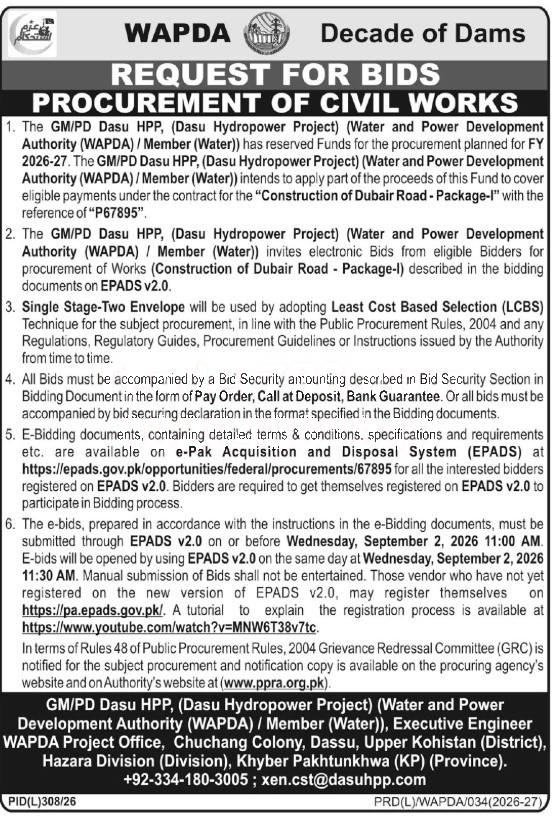 WAPDA Decade of Dams

REQUEST FOR BIDS
PROCUREMENT OF CIVIL WORKS

1. The GM/PD Dasu HPP, (Dasu Hydropower Project) (Water and Power Development Authority (WAPDA) / Member (Water)) has reserved Funds for the procurement planned for FY 2026-27. The GM/PD Dasu HPP, (Dasu Hydropower Project) (Water and Power Development Authority (WAPDA) / Member (Water)) intends to apply part of the proceeds of this Fund to cover eligible payments under the contract for the "Construction of Dubair Road - Package-I" with the reference of "P67895".

2. The GM/PD Dasu HPP, (Dasu Hydropower Project) (Water and Power Development Authority (WAPDA) / Member (Water)) invites electronic Bids from eligible Bidders for procurement of Works (Construction of Dubair Road - Package-I) described in the bidding documents on EPADS v2.0.

3. Single Stage-Two Envelope will be used by adopting Least Cost Based Selection (LCBS) Technique for the subject procurement, in line with the Public Procurement Rules, 2004 and any Regulations, Regulatory Guides, Procurement Guidelines or Instructions issued by the Authority from time to time.

4. All Bids must be accompanied by a Bid Security amounting described in Bid Security Section in Bidding Document in the form of Pay Order, Call at Deposit, Bank Guarantee. Or all bids must be accompanied by bid securing declaration in the format specified in the Bidding documents.

5. E-Bidding documents, containing detailed terms & conditions, specifications and requirements etc. are available on e-Pak Acquisition and Disposal System (EPADS) at https://epads.gov.pk/opportunities/federal/procurements/67895 for all the interested bidders registered on EPADS v2.0. Bidders are required to get themselves registered on EPADS v2.0 to participate in Bidding process.

6. The e-bids, prepared in accordance with the instructions in the e-Bidding documents, must be submitted through EPADS v2.0 on or before Wednesday, September 2, 2026 11:00 AM. E-bids will be opened by using EPADS v2.0 on the same day at Wednesday, September 2, 2026 11:30 AM. Manual submission of Bids shall not be entertained. Those vendor who have not yet registered on the new version of EPADS v2.0, may register themselves on https://pa.epads.gov.pk/. A tutorial to explain the registration process is available at https://www.youtube.com/watch?v=MNW6T38v7tc.

In terms of Rules 48 of Public Procurement Rules, 2004 Grievance Redressal Committee (GRC) is notified for the subject procurement and notification copy is available on the procuring agency's website and on Authority's website at (www.ppra.org.pk).

GM/PD Dasu HPP, (Dasu Hydropower Project) (Water and Power Development Authority (WAPDA) / Member (Water)), Executive Engineer WAPDA Project Office, Chuchang Colony, Dassu, Upper Kohistan (District), Hazara Division (Division), Khyber Pakhtunkhwa (KP) (Province).
+92-334-180-3005 ; xen.cst@dasuhpp.com

PID(L)308/26
PRD(L)/WAPDA/034(2026-27)